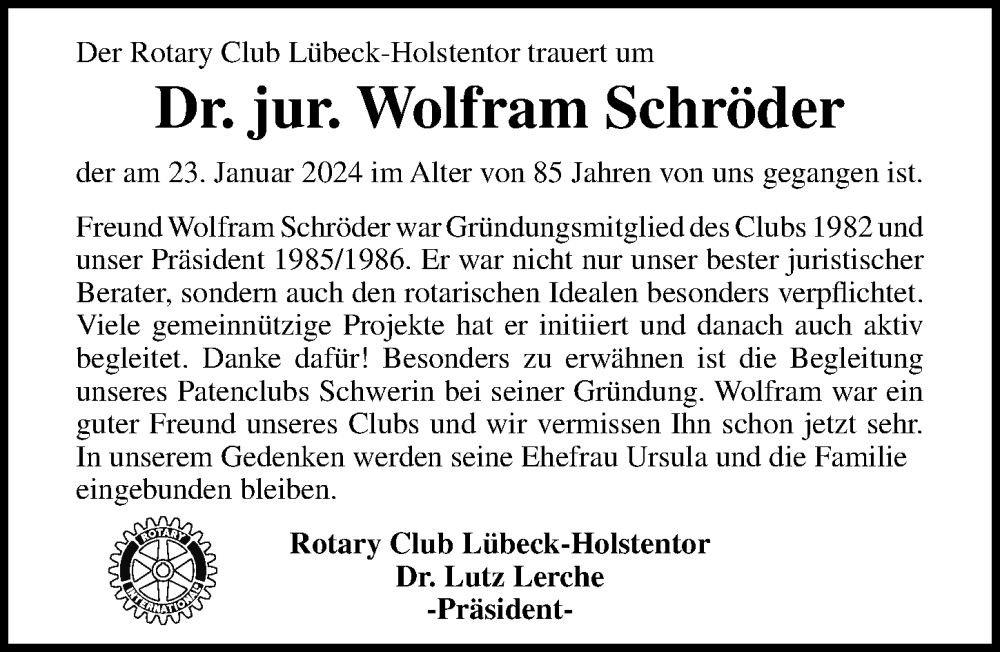 Der Rotary Club Lübeck-Holstentor trauert um

Dr. jur. Wolfram Schröder

der am 23. Januar 2024 im Alter von 85 Jahren von uns gegangen ist.

Freund Wolfram Schröder war Gründungsmitglied des Clubs 1982 und unser Präsident 1985/1986. Er war nicht nur unser bester juristischer Berater, sondern auch den rotarischen Idealen besonders verpflichtet. Viele gemeinnützige Projekte hat er initiiert und danach auch aktiv begleitet. Danke dafür! Besonders zu erwähnen ist die Begleitung unseres Patenclubs Schwerin bei seiner Gründung. Wolfram war ein guter Freund unseres Clubs und wir vermissen Ihn schon jetzt sehr. In unserem Gedenken werden seine Ehefrau Ursula und die Familie eingebunden bleiben.

ROTARY INTERNATIONAL

Rotary Club Lübeck-Holstentor
Dr. Lutz Lerche
-Präsident-